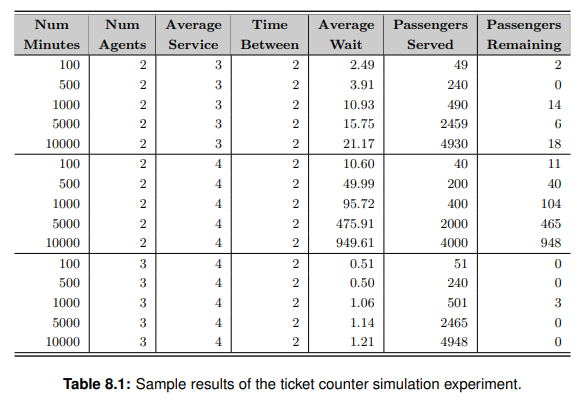 | Num Minutes | Num Agents | Average Service | Time Between | Average Wait | Passengers Served | Passengers Remaining |
|---|---|---|---|---|---|---|
| 100 | 2 | 3 | 2 | 2.49 | 49 | 2 |
| 500 | 2 | 3 | 2 | 3.91 | 240 | 0 |
| 1000 | 2 | 3 | 2 | 10.93 | 490 | 14 |
| 5000 | 2 | 3 | 2 | 15.75 | 2459 | 6 |
| 10000 | 2 | 3 | 2 | 21.17 | 4930 | 18 |
| 100 | 2 | 4 | 2 | 10.60 | 40 | 11 |
| 500 | 2 | 4 | 2 | 49.99 | 200 | 40 |
| 1000 | 2 | 4 | 2 | 95.72 | 400 | 104 |
| 5000 | 2 | 4 | 2 | 475.91 | 2000 | 465 |
| 10000 | 2 | 4 | 2 | 949.61 | 4000 | 948 |
| 100 | 3 | 4 | 2 | 0.51 | 51 | 0 |
| 500 | 3 | 4 | 2 | 0.50 | 240 | 0 |
| 1000 | 3 | 4 | 2 | 1.06 | 501 | 3 |
| 5000 | 3 | 4 | 2 | 1.14 | 2465 | 0 |
| 10000 | 3 | 4 | 2 | 1.21 | 4948 | 0 |

**Table 8.1:** Sample results of the ticket counter simulation experiment.